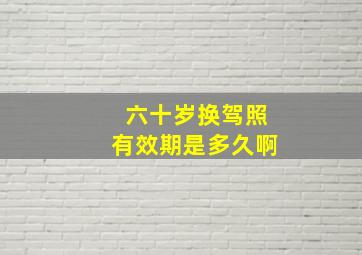 六十岁换驾照
有效期是多久啊